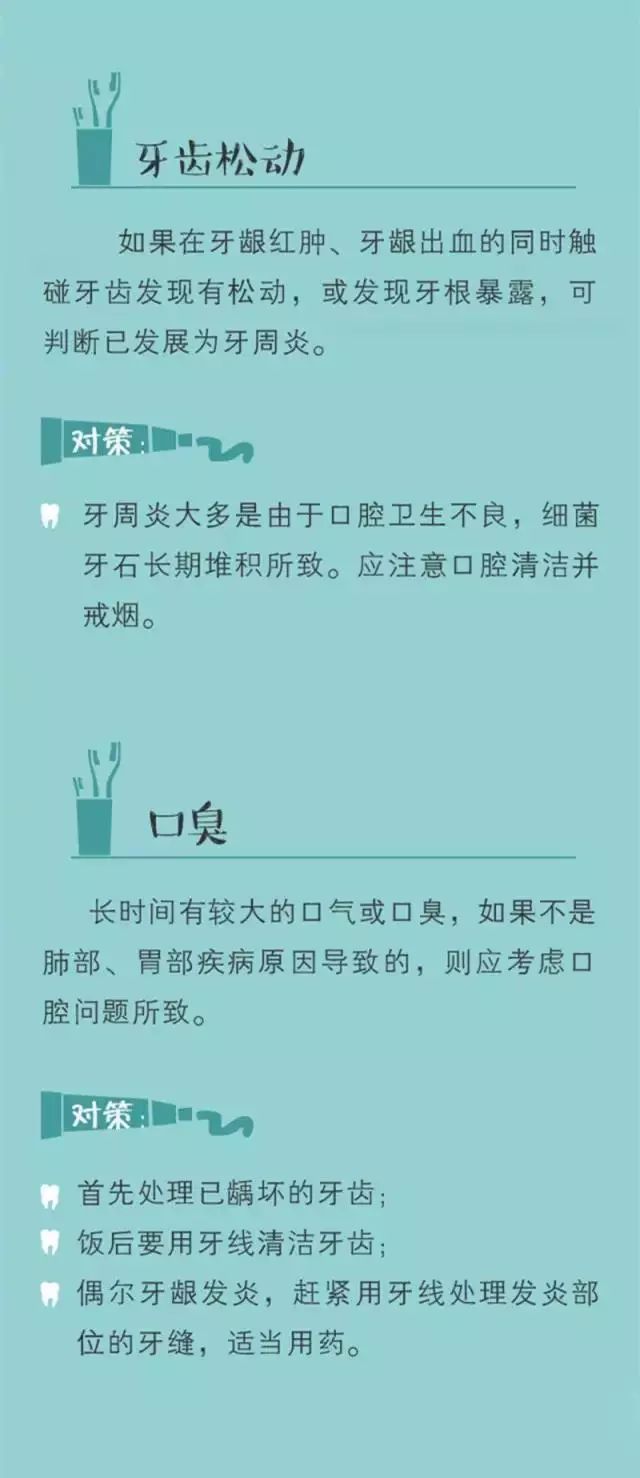 牙齿松动

如果在牙龈红肿、牙龈出血的同时触碰牙齿发现有松动，或发现牙根暴露，可判断已发展为牙周炎。

对策：

牙周炎大多是由于口腔卫生不良，细菌牙石长期堆积所致。应注意口腔清洁并戒烟。

口臭

长时间有较大的口气或口臭，如果不是肺部、胃部疾病原因导致的，则应考虑口腔问题所致。

对策：

首先处理已龋坏的牙齿；

饭后要用牙线清洁牙齿；

偶尔牙龈发炎，赶紧用牙线处理发炎部位的牙缝，适当用药。